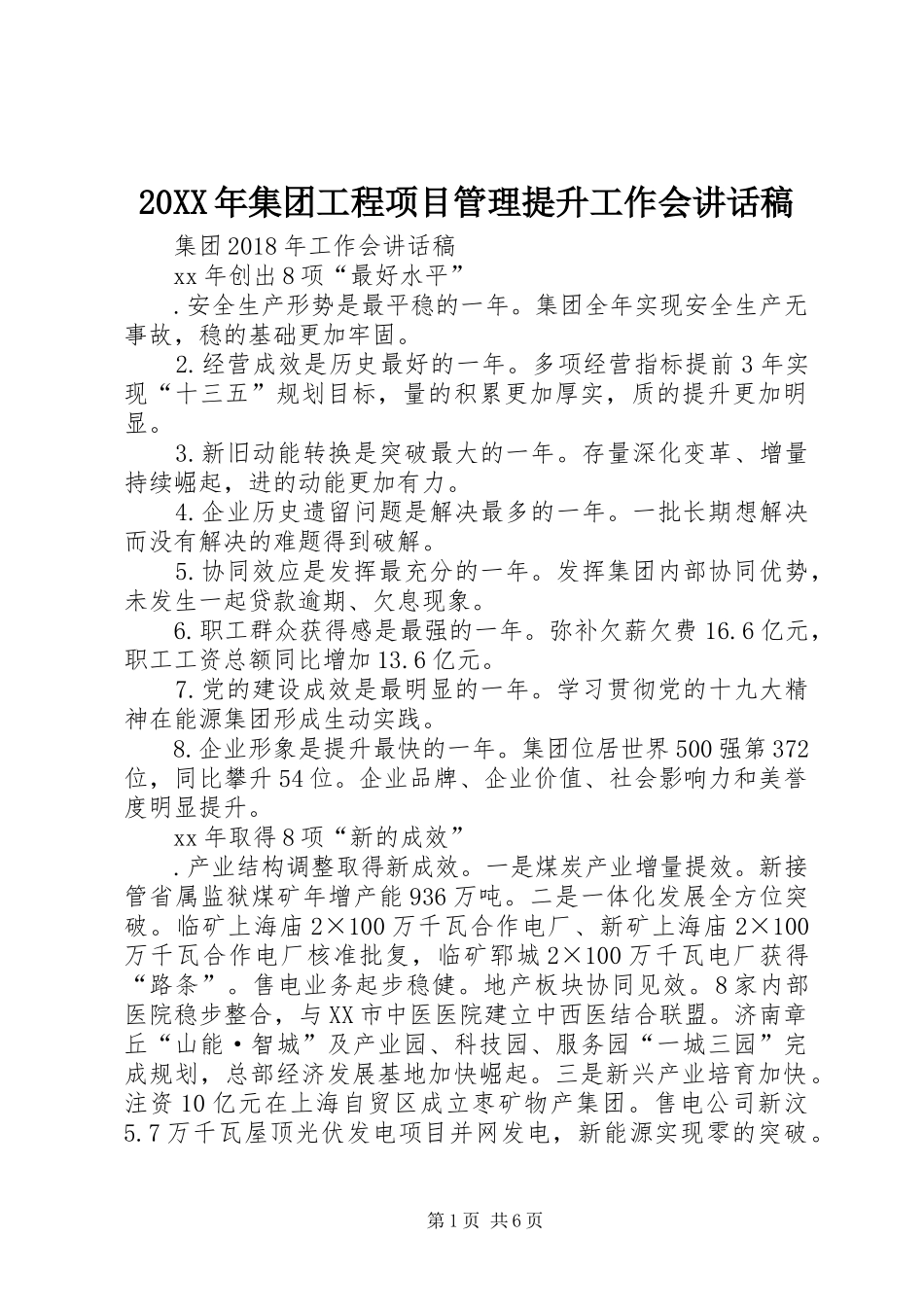 20XX年集团工程项目管理提升工作会讲话稿

集团2018年工作会讲话稿

xx年创出8项“最好水平”

.安全生产形势是最平稳的一年。集团全年实现安全生产无事故，稳的基础更加牢固。

2.经营成效是历史最好的一年。多项经营指标提前3年实现“十三五”规划目标，量的积累更加厚实，质的提升更加明显。

3.新旧动能转换是突破最大的一年。存量深化变革、增量持续崛起，进的动能更加有力。

4.企业历史遗留问题是解决最多的一年。一批长期想解决而没有解决的难题得到破解。

5.协同效应是发挥最充分的一年。发挥集团内部协同优势，未发生一起贷款逾期、欠息现象。

6.职工群众获得感是最强的一年。弥补欠薪欠费16.6亿元，职工工资总额同比增加13.6亿元。

7.党的建设成效是最明显的一年。学习贯彻党的十九大精神在能源集团形成生动实践。

8.企业形象是提升最快的一年。集团位居世界500强第372位，同比攀升54位。企业品牌、企业价值、社会影响力和美誉度明显提升。

xx年取得8项“新的成效”

.产业结构调整取得新成效。一是煤炭产业增量提效。新接管省属监狱煤矿年增产能936万吨。二是一体化发展全方位突破。临矿上海庙2×100万千瓦合作电厂、新矿上海庙2×100万千瓦合作电厂核准批复，临矿郓城2×100万千瓦电厂获得“路条”。售电业务起步稳健。地产板块协同见效。8家内部医院稳步整合，与XX市中医医院建立中西医结合联盟。济南章丘“山能·智城”及产业园、科技园、服务园“一城三园”完成规划，总部经济发展基地加快崛起。三是新兴产业培育加快。注资10亿元在上海自贸区成立枣矿物产集团。售电公司新汶5.7万千瓦屋顶光伏发电项目并网发电，新能源实现零的突破。

第1页 共6页